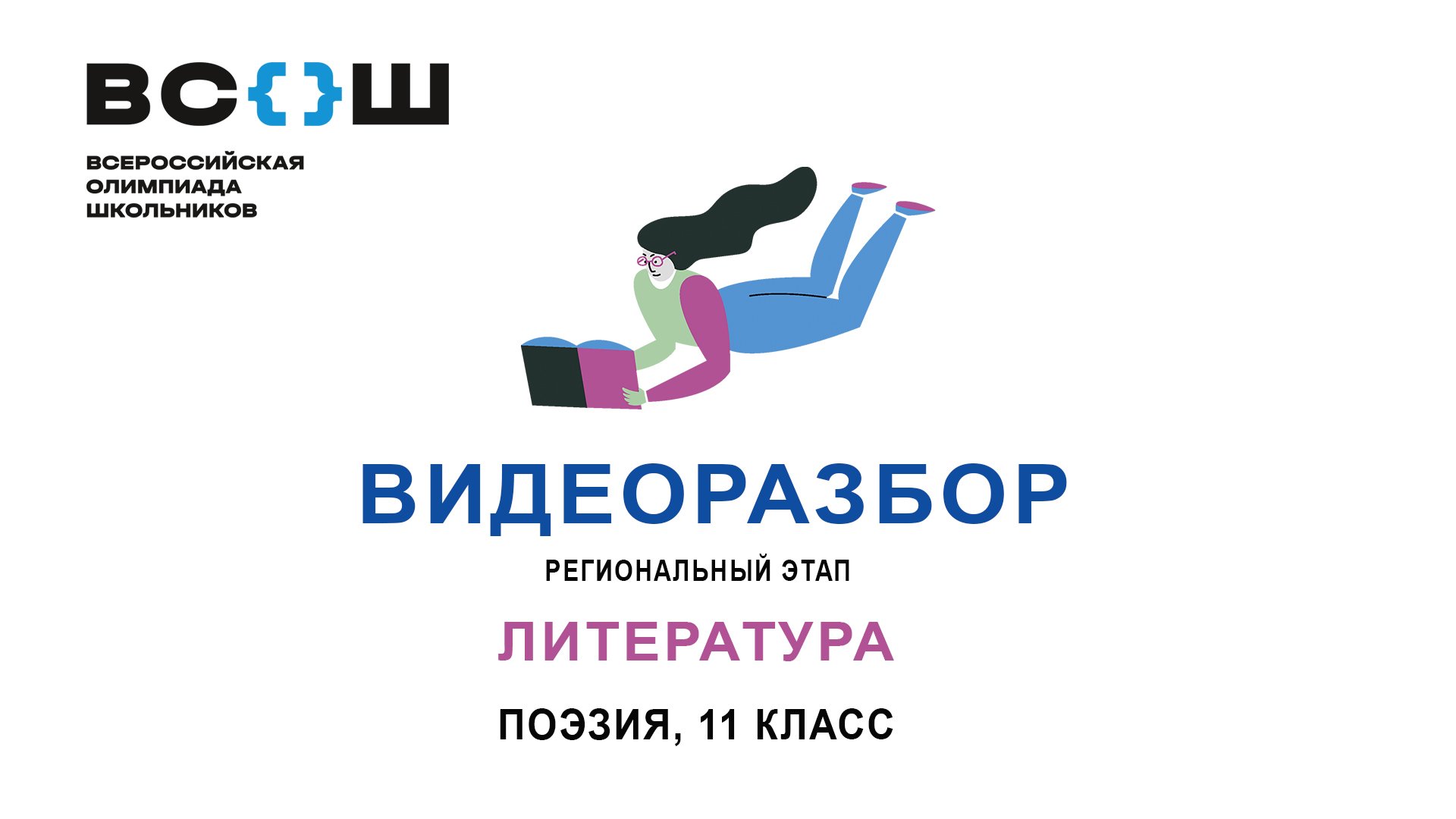 ВС{}Ш

ВСЕРОССИЙСКАЯ ОЛИМПИАДА ШКОЛЬНИКОВ

ВИДЕОРАЗБОР

РЕГИОНАЛЬНЫЙ ЭТАП

ЛИТЕРАТУРА

ПОЭЗИЯ, 11 КЛАСС